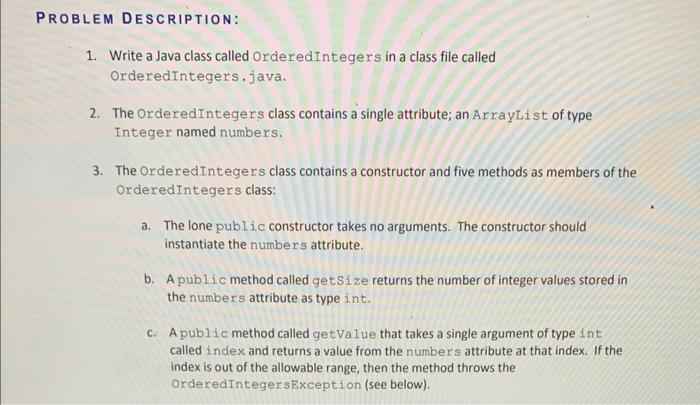 PROBLEM DESCRIPTION:

1. Write a Java class called OrderedIntegers in a class file called OrderedIntegers.java.

2. The OrderedIntegers class contains a single attribute; an ArrayList of type Integer named numbers.

3. The OrderedIntegers class contains a constructor and five methods as members of the OrderedIntegers class:

a. The lone public constructor takes no arguments. The constructor should instantiate the numbers attribute.

b. A public method called getSize returns the number of integer values stored in the numbers attribute as type int.

c. A public method called getValue that takes a single argument of type int called index and returns a value from the numbers attribute at that index. If the index is out of the allowable range, then the method throws the OrderedIntegersException (see below).